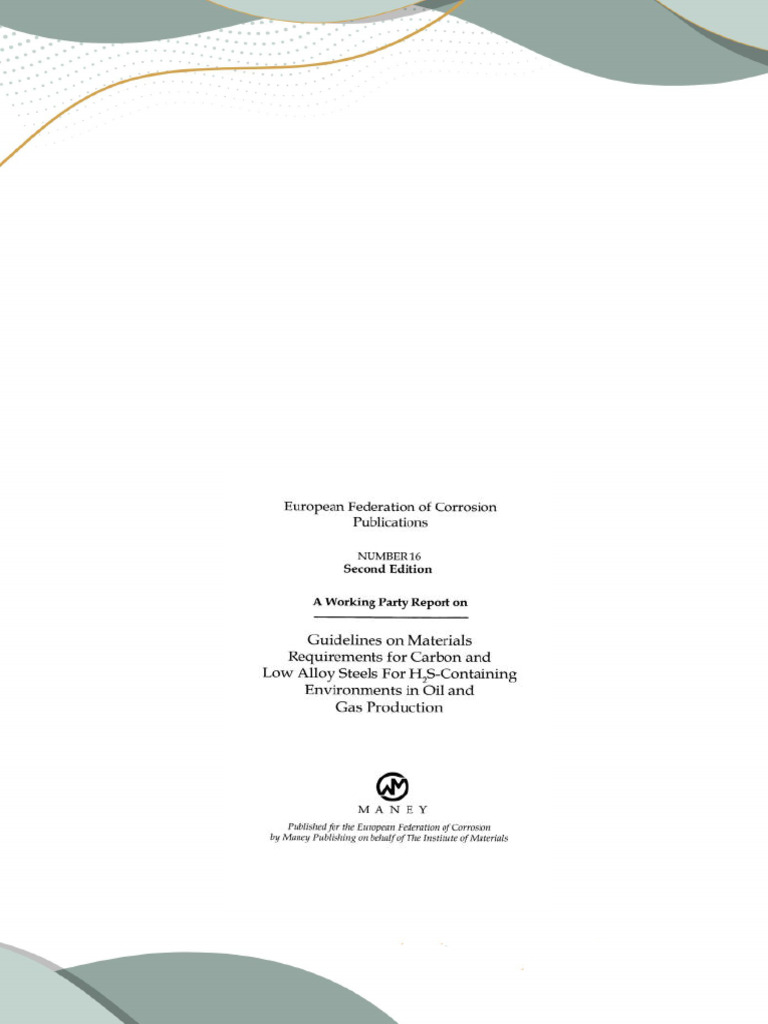 European Federation of Corrosion Publications

NUMBER 16
Second Edition

A Working Party Report on

Guidelines on Materials Requirements for Carbon and Low Alloy Steels For $H_2S$-Containing Environments in Oil and Gas Production

MANEY

Published for the European Federation of Corrosion by Maney Publishing on behalf of The Institute of Materials